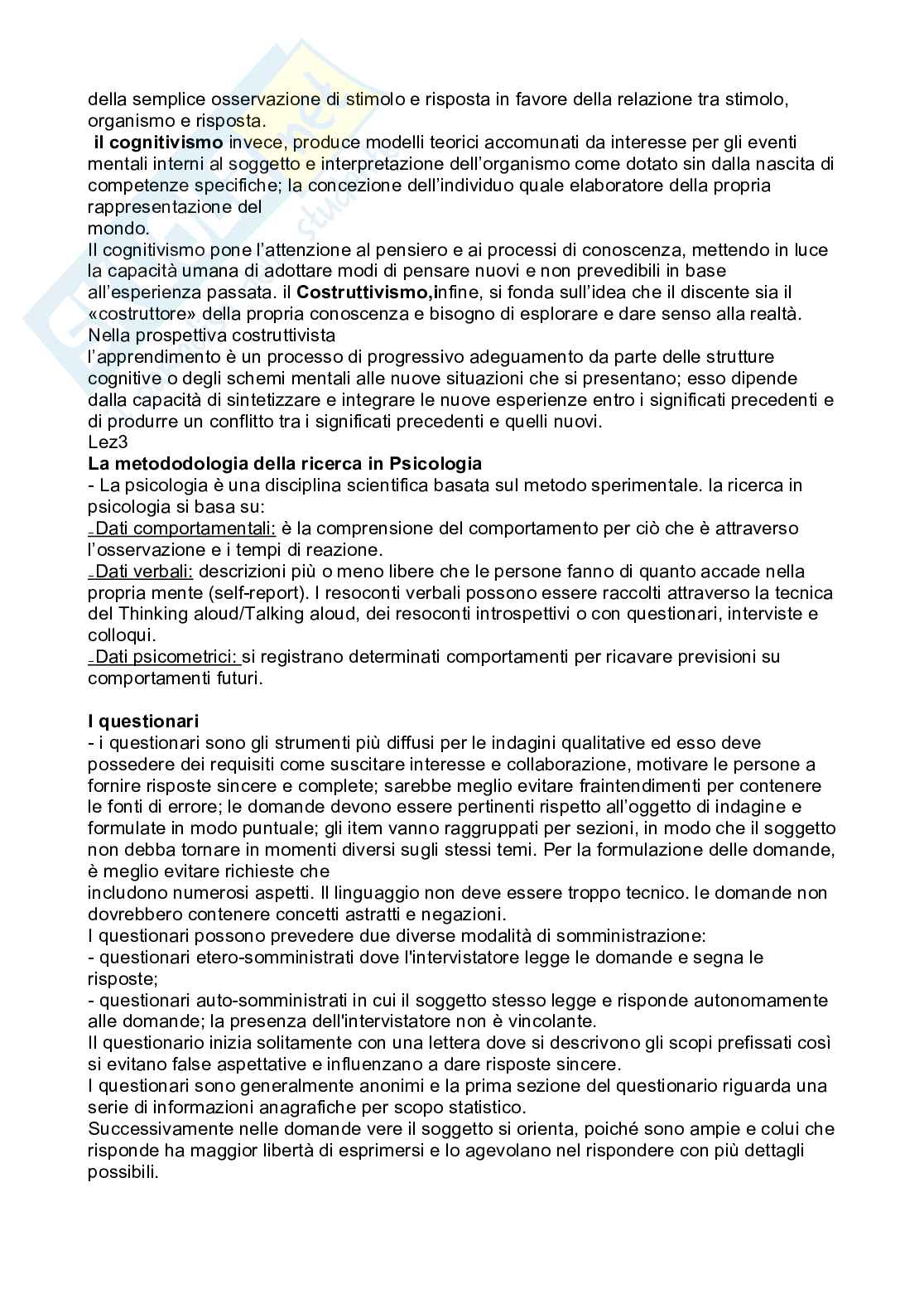 della semplice osservazione di stimolo e risposta in favore della relazione tra stimolo, organismo e risposta.
il cognitivismo invece, produce modelli teorici accomunati da interesse per gli eventi mentali interni al soggetto e interpretazione dell'organismo come dotato sin dalla nascita di competenze specifiche; la concezione dell'individuo quale elaboratore della propria rappresentazione del
mondo.
Il cognitivismo pone l'attenzione al pensiero e ai processi di conoscenza, mettendo in luce la capacità umana di adottare modi di pensare nuovi e non prevedibili in base all'esperienza passata. il Costruttivismo,infine, si fonda sull'idea che il discente sia il «costruttore» della propria conoscenza e bisogno di esplorare e dare senso alla realtà. Nella prospettiva costruttivista
l'apprendimento è un processo di progressivo adeguamento da parte delle strutture cognitive o degli schemi mentali alle nuove situazioni che si presentano; esso dipende dalla capacità di sintetizzare e integrare le nuove esperienze entro i significati precedenti e di produrre un conflitto tra i significati precedenti e quelli nuovi.
Lez3
La metododologia della ricerca in Psicologia
- La psicologia è una disciplina scientifica basata sul metodo sperimentale. la ricerca in psicologia si basa su:
-Dati comportamentali: è la comprensione del comportamento per ciò che è attraverso l'osservazione e i tempi di reazione.
-Dati verbali: descrizioni più o meno libere che le persone fanno di quanto accade nella propria mente (self-report). I resoconti verbali possono essere raccolti attraverso la tecnica del Thinking aloud/Talking aloud, dei resoconti introspettivi o con questionari, interviste e colloqui.
-Dati psicometrici: si registrano determinati comportamenti per ricavare previsioni su comportamenti futuri.

I questionari
- i questionari sono gli strumenti più diffusi per le indagini qualitative ed esso deve possedere dei requisiti come suscitare interesse e collaborazione, motivare le persone a fornire risposte sincere e complete; sarebbe meglio evitare fraintendimenti per contenere le fonti di errore; le domande devono essere pertinenti rispetto all'oggetto di indagine e formulate in modo puntuale; gli item vanno raggruppati per sezioni, in modo che il soggetto non debba tornare in momenti diversi sugli stessi temi. Per la formulazione delle domande, è meglio evitare richieste che
includono numerosi aspetti. Il linguaggio non deve essere troppo tecnico. le domande non dovrebbero contenere concetti astratti e negazioni.
I questionari possono prevedere due diverse modalità di somministrazione:
- questionari etero-somministrati dove l'intervistatore legge le domande e segna le risposte;
- questionari auto-somministrati in cui il soggetto stesso legge e risponde autonomamente alle domande; la presenza dell'intervistatore non è vincolante.
Il questionario inizia solitamente con una lettera dove si descrivono gli scopi prefissati così si evitano false aspettative e influenzano a dare risposte sincere.
I questionari sono generalmente anonimi e la prima sezione del questionario riguarda una serie di informazioni anagrafiche per scopo statistico.
Successivamente nelle domande vere il soggetto si orienta, poiché sono ampie e colui che risponde ha maggior libertà di esprimersi e lo agevolano nel rispondere con più dettagli possibili.